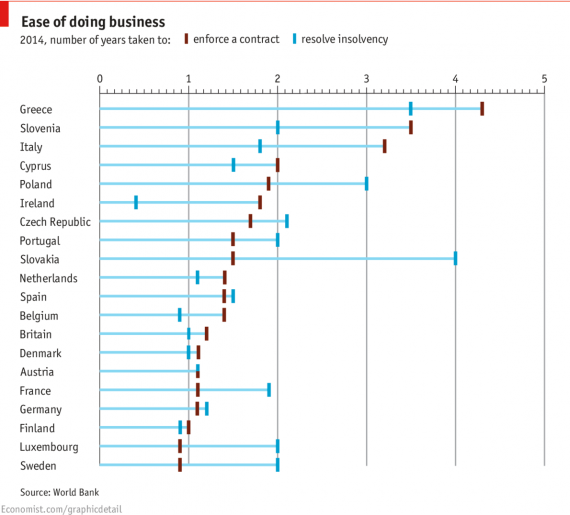 Ease of doing business
2014, number of years taken to: enforce a contract resolve insolvency

0 1 2 3 4 5

Greece
Slovenia
Italy
Cyprus
Poland
Ireland
Czech Republic
Portugal
Slovakia
Netherlands
Spain
Belgium
Britain
Denmark
Austria
France
Germany
Finland
Luxembourg
Sweden

Source: World Bank
Economist.com/graphicdetail